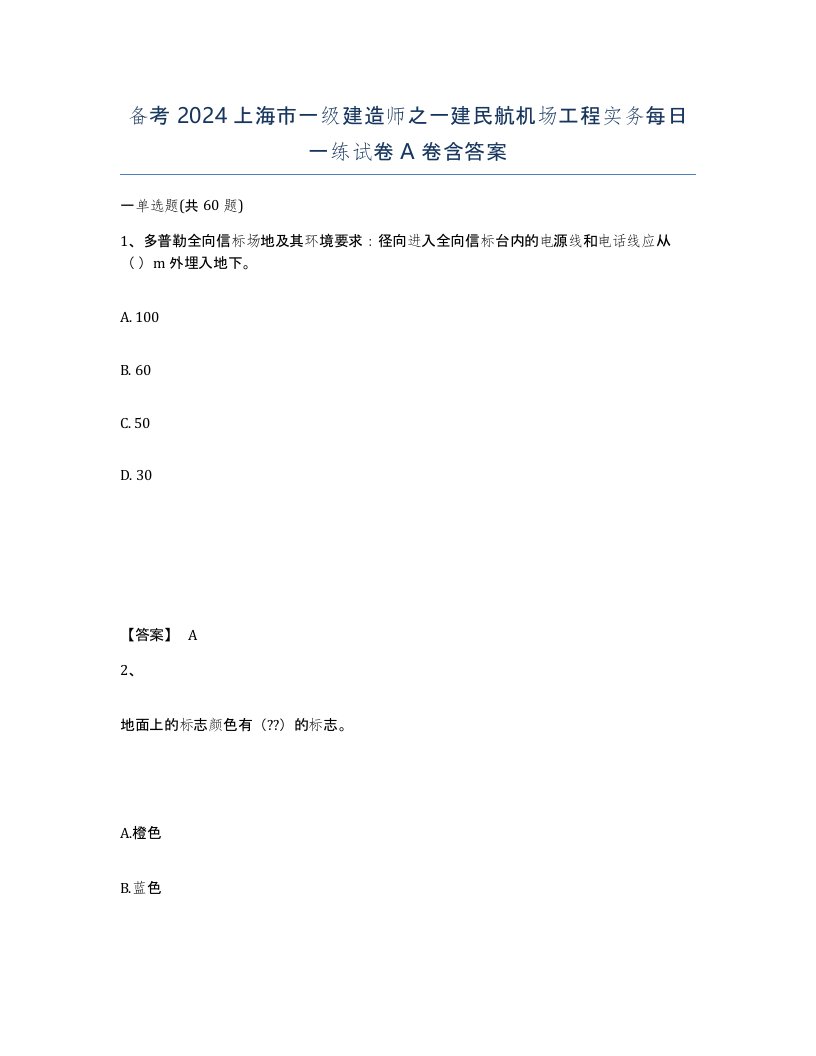 备考 2024 上海市一级建造师之一建民航机场工程实务每日一练试卷 A 卷含答案

一单选题(共 60 题)

1、多普勒全向信标场地及其环境要求：径向进入全向信标台内的电源线和电话线应从（ ）m 外埋入地下。

A. 100

B. 60

C. 50

D. 30

【答案】 A

2、

地面上的标志颜色有（??）的标志。

A.橙色

B.蓝色